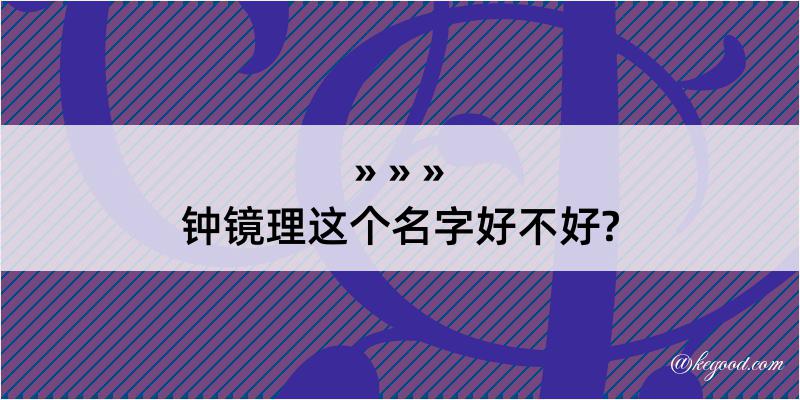 » » »
钟镜理这个名字好不好?

@kegood.com